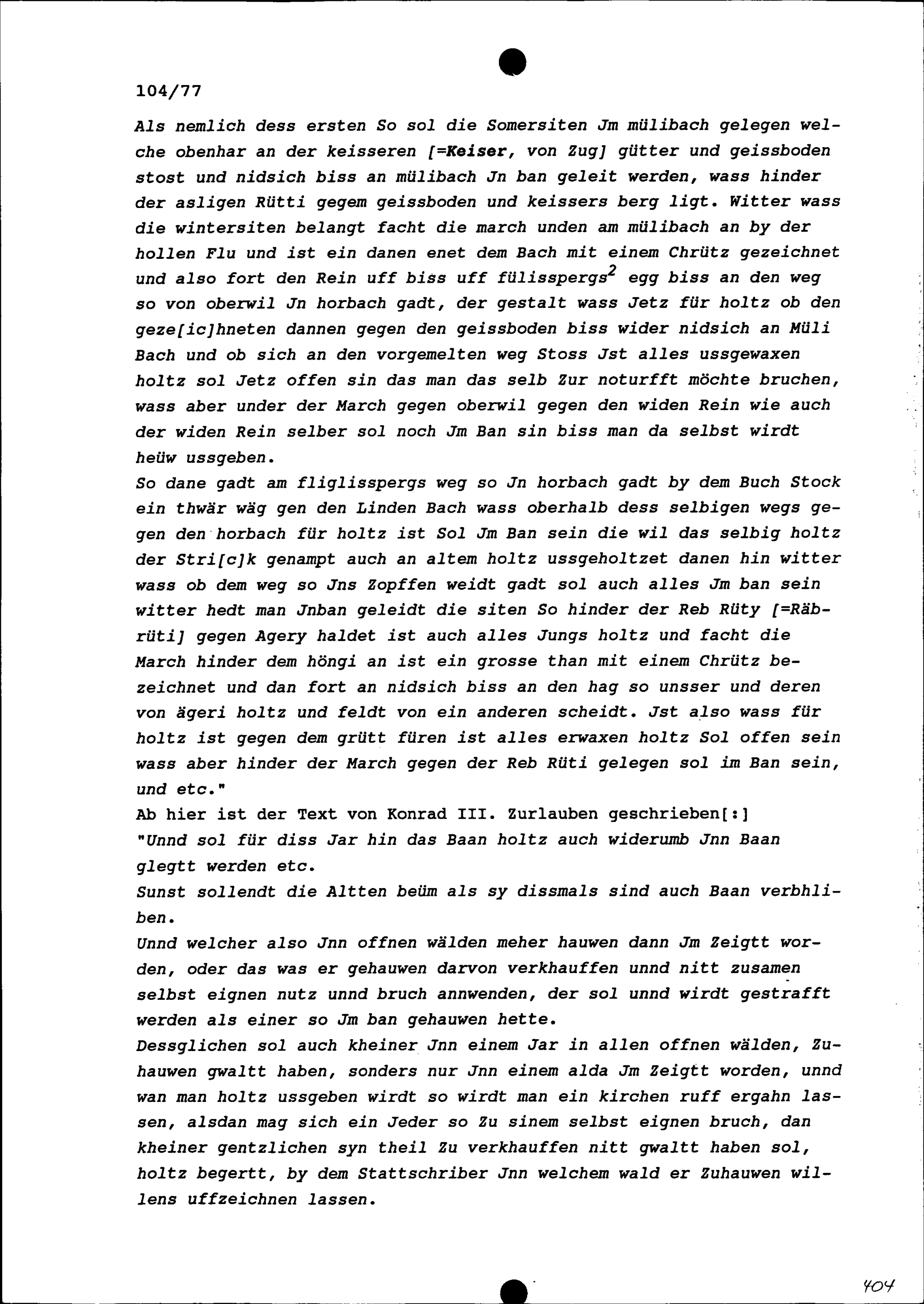 104/77

Als nemlich dess ersten So sol die Somersiten Jm mülibach gelegen welche obenhar an der keisseren [=Keiser, von Zug] gütter und geissboden stost und nidsich biss an mülibach Jn ban geleit werden, wass hinder der asligen Rütti gegem geissboden und keissers berg ligt. Witter wass die wintersiten belangt facht die march unden am mülibach an by der hollen Flu und ist ein danen enet dem Bach mit einem Chrütz gezeichnet und also fort den Rein uff biss uff fülisspergs$^2$ egg biss an den weg so von oberwil Jn horbach gadt, der gestalt wass Jetz für holtz ob den geze[ic]hneten dannen gegen den geissboden biss wider nidsich an Müli Bach und ob sich an den vorgemelten weg Stoss Jst alles ussgewaxen holtz sol Jetz offen sin das man das selb Zur noturfft möchte bruchen, wass aber under der March gegen oberwil gegen den widen Rein wie auch der widen Rein selber sol noch Jm Ban sin biss man da selbst wirdt heüw ussgeben.
So dane gadt am fliglisspergs weg so Jn horbach gadt by dem Buch Stock ein thwär wäg gen den Linden Bach wass oberhalb dess selbigen wegs gegen den horbach für holtz ist Sol Jm Ban sein die wil das selbig holtz der Stri[c]k genampt auch an altem holtz ussgeholtzet danen hin witter wass ob dem weg so Jns Zopffen weidt gadt sol auch alles Jm ban sein witter hedt man Jnban geleidt die siten So hinder der Reb Rüty [=Räbrüti] gegen Agery haldet ist auch alles Jungs holtz und facht die March hinder dem höngi an ist ein grosse than mit einem Chrütz bezeichnet und dan fort an nidsich biss an den hag so unsser und deren von ägeri holtz und feldt von ein anderen scheidt. Jst also wass für holtz ist gegen dem grütt füren ist alles erwaxen holtz Sol offen sein wass aber hinder der March gegen der Reb Rüti gelegen sol im Ban sein, und etc."
Ab hier ist der Text von Konrad III. Zurlauben geschrieben[:]
"Unnd sol für diss Jar hin das Baan holtz auch widerumb Jnn Baan glegtt werden etc.
Sunst sollendt die Altten beüm als sy dissmals sind auch Baan verbhliben.
Unnd welcher also Jnn offnen wälden meher hauwen dann Jm Zeigtt worden, oder das was er gehauwen darvon verkhauffen unnd nitt zusamen selbst eignen nutz unnd bruch annwenden, der sol unnd wirdt gestrafft werden als einer so Jm ban gehauwen hette.
Dessglichen sol auch kheiner Jnn einem Jar in allen offnen wälden, Zuhauwen gwaltt haben, sonders nur Jnn einem alda Jm Zeigtt worden, unnd wan man holtz ussgeben wirdt so wirdt man ein kirchen ruff ergahn lassen, alsdan mag sich ein Jeder so Zu sinem selbst eignen bruch, dan kheiner gentzlichen syn theil Zu verkhauffen nitt gwaltt haben sol, holtz begertt, by dem Stattschriber Jnn welchem wald er Zuhauwen willens uffzeichnen lassen.

404